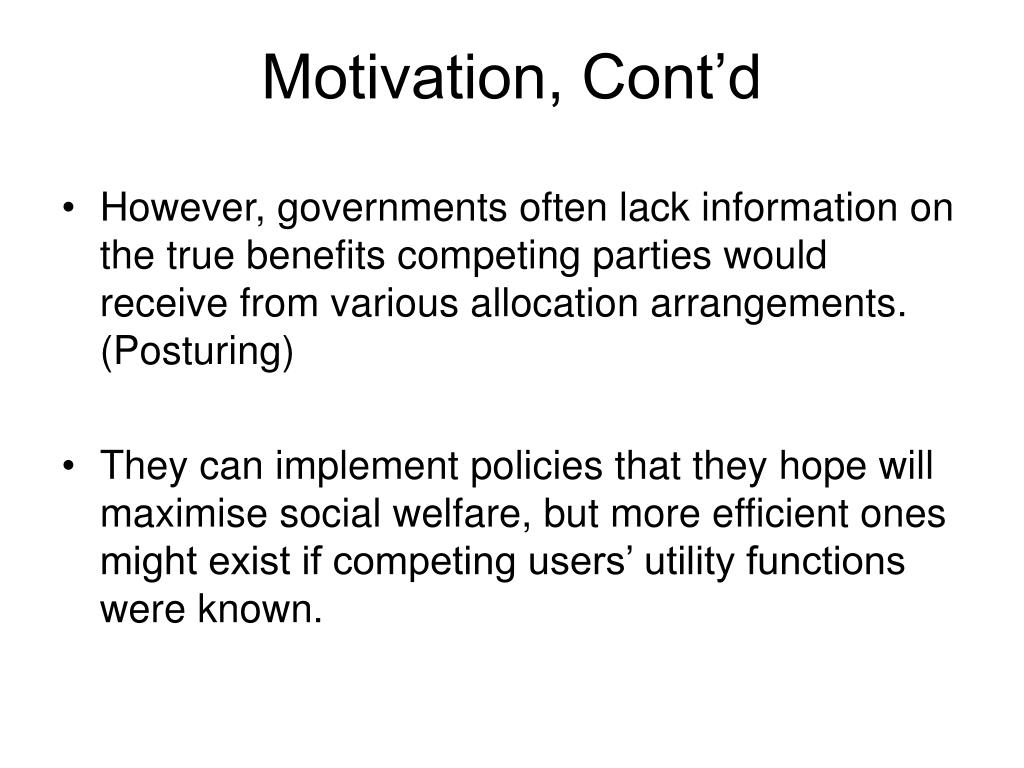 Motivation, Cont’d

• However, governments often lack information on the true benefits competing parties would receive from various allocation arrangements. (Posturing)

• They can implement policies that they hope will maximise social welfare, but more efficient ones might exist if competing users’ utility functions were known.